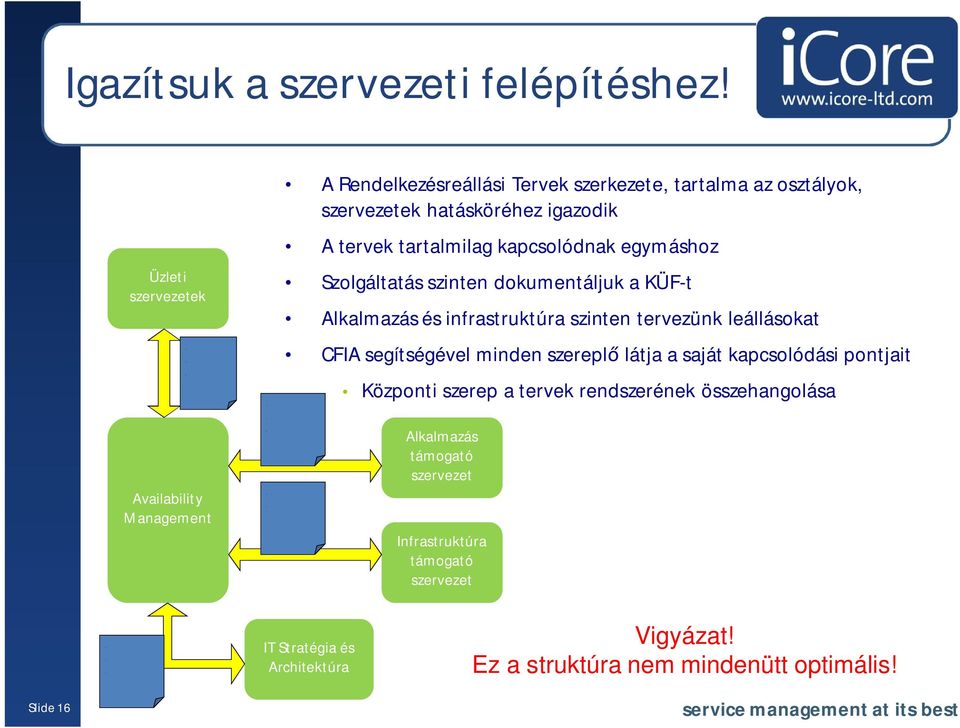 Igazítsuk a szervezeti felépítéshez!

iCore
www.icore-ltd.com

• A Rendelkezésreállási Tervek szerkezete, tartalma az osztályok, szervezetek hatásköréhez igazodik
• A tervek tartalmilag kapcsolódnak egymáshoz
• Szolgáltatás szinten dokumentáljuk a KÜF-t
• Alkalmazás és infrastruktúra szinten tervezünk leállásokat
• CFIA segítségével minden szereplő látja a saját kapcsolódási pontjait
• Központi szerep a tervek rendszerének összehangolása

Üzleti szervezetek

Availability Management

Alkalmazás támogató szervezet

Infrastruktúra támogató szervezet

IT Stratégia és Architektúra

Vigyázat!
Ez a struktúra nem mindenütt optimális!

Slide 16

service management at its best